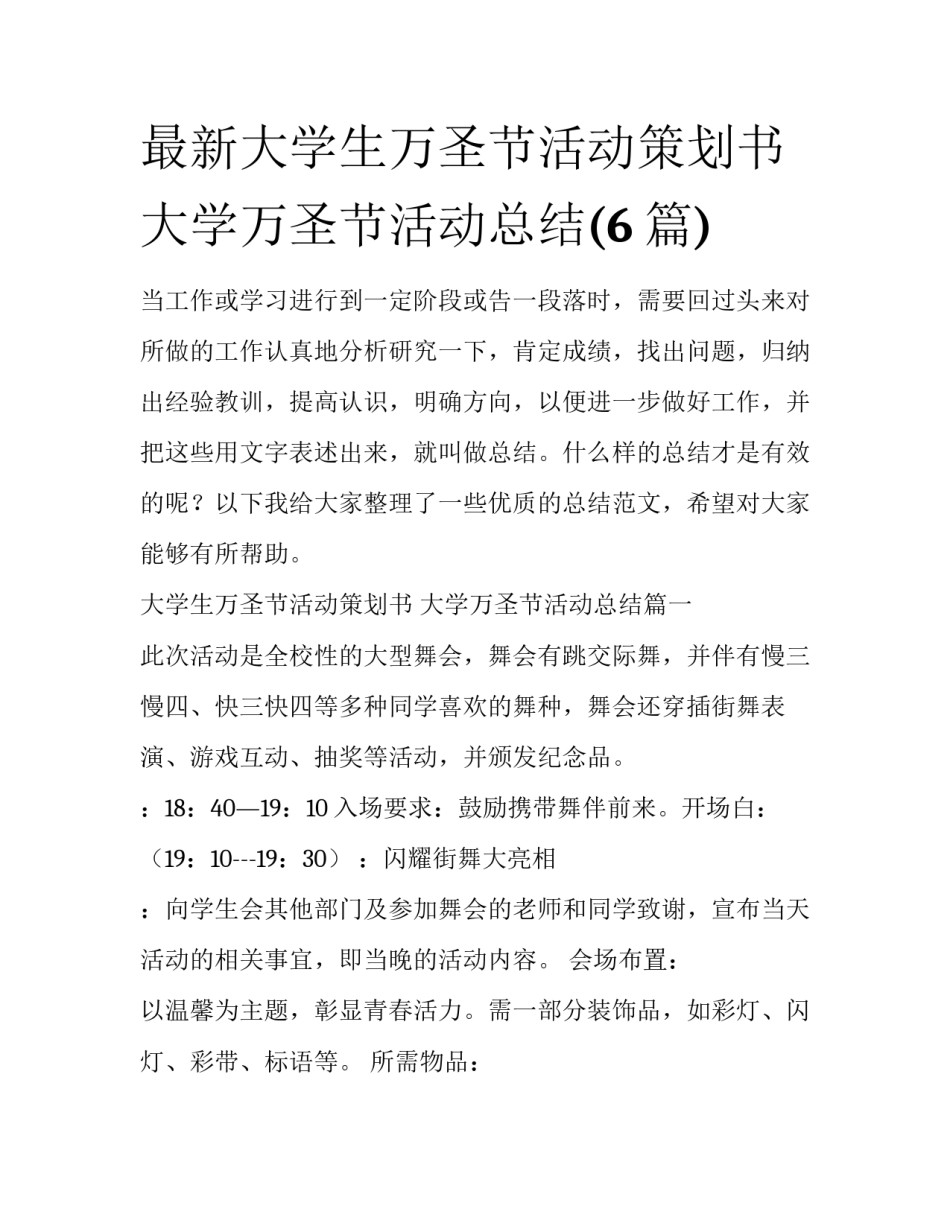 最新大学生万圣节活动策划书 大学万圣节活动总结(6 篇)

当工作或学习进行到一定阶段或告一段落时，需要回过头来对所做的工作认真地分析研究一下，肯定成绩，找出问题，归纳出经验教训，提高认识，明确方向，以便进一步做好工作，并把这些用文字表述出来，就叫做总结。什么样的总结才是有效的呢？以下我给大家整理了一些优质的总结范文，希望对大家能够有所帮助。

大学生万圣节活动策划书 大学万圣节活动总结篇一

此次活动是全校性的大型舞会，舞会有跳交际舞，并伴有慢三慢四、快三快四等多种同学喜欢的舞种，舞会还穿插街舞表演、游戏互动、抽奖等活动，并颁发纪念品。

：18：40—19：10 入场要求：鼓励携带舞伴前来。开场白：

（19：10---19：30）：闪耀街舞大亮相

：向学生会其他部门及参加舞会的老师和同学致谢，宣布当天活动的相关事宜，即当晚的活动内容。 会场布置：

以温馨为主题，彰显青春活力。需一部分装饰品，如彩灯、闪灯、彩带、标语等。 所需物品：